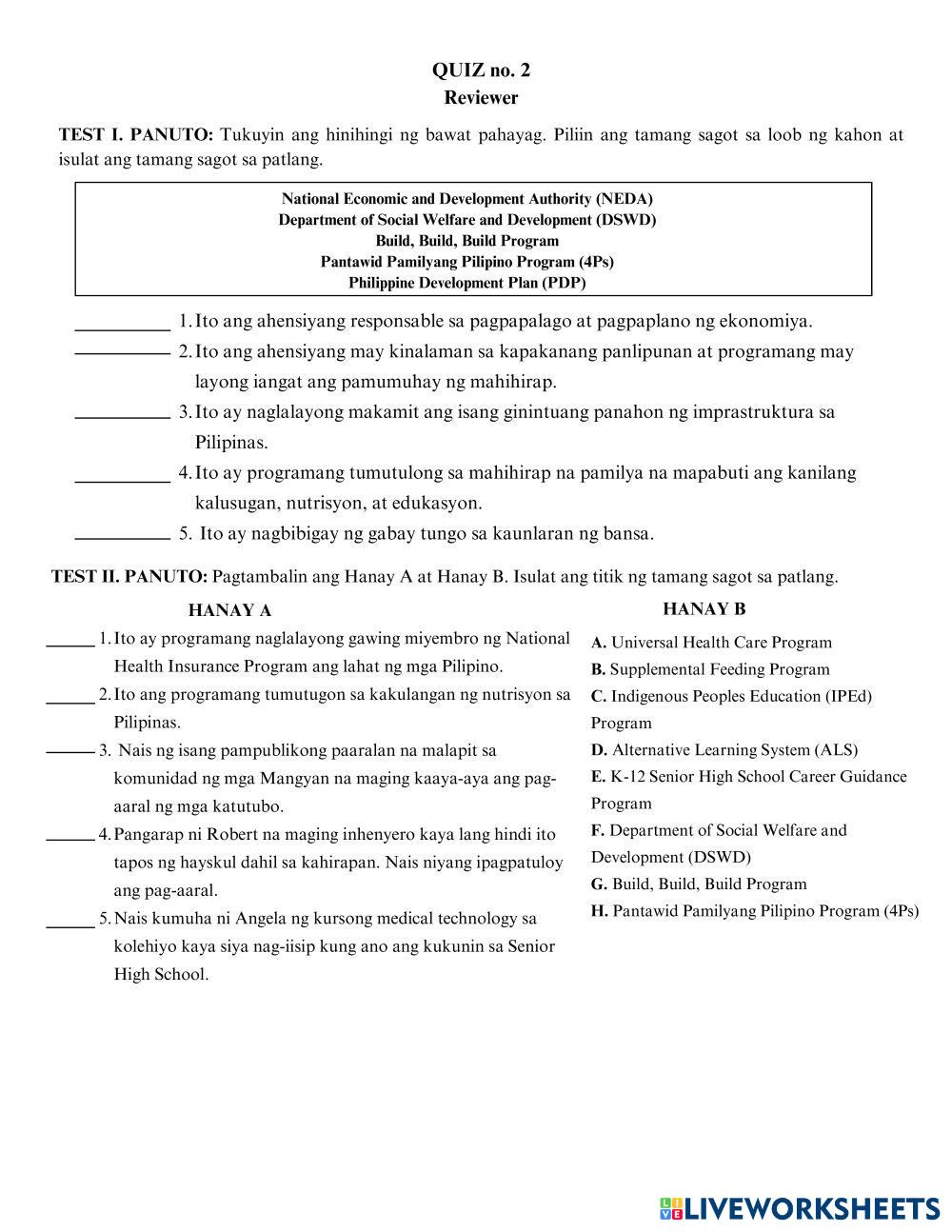 QUIZ no. 2
Reviewer

TEST I. PANUTO: Tukuyin ang hinihingi ng bawat pahayag. Piliin ang tamang sagot sa loob ng kahon at isulat ang tamang sagot sa patlang.

National Economic and Development Authority (NEDA)
Department of Social Welfare and Development (DSWD)
Build, Build, Build Program
Pantawid Pamilyang Pilipino Program (4Ps)
Philippine Development Plan (PDP)

__________ 1. Ito ang ahensiyang responsable sa pagpapalago at pagpaplano ng ekonomiya.
__________ 2. Ito ang ahensiyang may kinalaman sa kapakanang panlipunan at programang may layong iangat ang pamumuhay ng mahihirap.
__________ 3. Ito ay naglalayong makamit ang isang ginintuang panahon ng imprastruktura sa Pilipinas.
__________ 4. Ito ay programang tumutulong sa mahihirap na pamilya na mapabuti ang kanilang kalusugan, nutrisyon, at edukasyon.
__________ 5. Ito ay nagbibigay ng gabay tungo sa kaunlaran ng bansa.

TEST II. PANUTO: Pagtambalin ang Hanay A at Hanay B. Isulat ang titik ng tamang sagot sa patlang.

HANAY A
_____ 1. Ito ay programang naglalayong gawing miyembro ng National Health Insurance Program ang lahat ng mga Pilipino.
_____ 2. Ito ang programang tumutugon sa kakulangan ng nutrisyon sa Pilipinas.
_____ 3. Nais ng isang pampublikong paaralan na malapit sa komunidad ng mga Mangyan na maging kaaya-aya ang pag-aaral ng mga katutubo.
_____ 4. Pangarap ni Robert na maging inhenyero kaya lang hindi ito tapos ng hayskul dahil sa kahirapan. Nais niyang ipagpatuloy ang pag-aaral.
_____ 5. Nais kumuha ni Angela ng kursong medical technology sa kolehiyo kaya siya nag-iisip kung ano ang kukunin sa Senior High School.

HANAY B
A. Universal Health Care Program
B. Supplemental Feeding Program
C. Indigenous Peoples Education (IPEd) Program
D. Alternative Learning System (ALS)
E. K-12 Senior High School Career Guidance Program
F. Department of Social Welfare and Development (DSWD)
G. Build, Build, Build Program
H. Pantawid Pamilyang Pilipino Program (4Ps)

LIVEWORKSHEETS